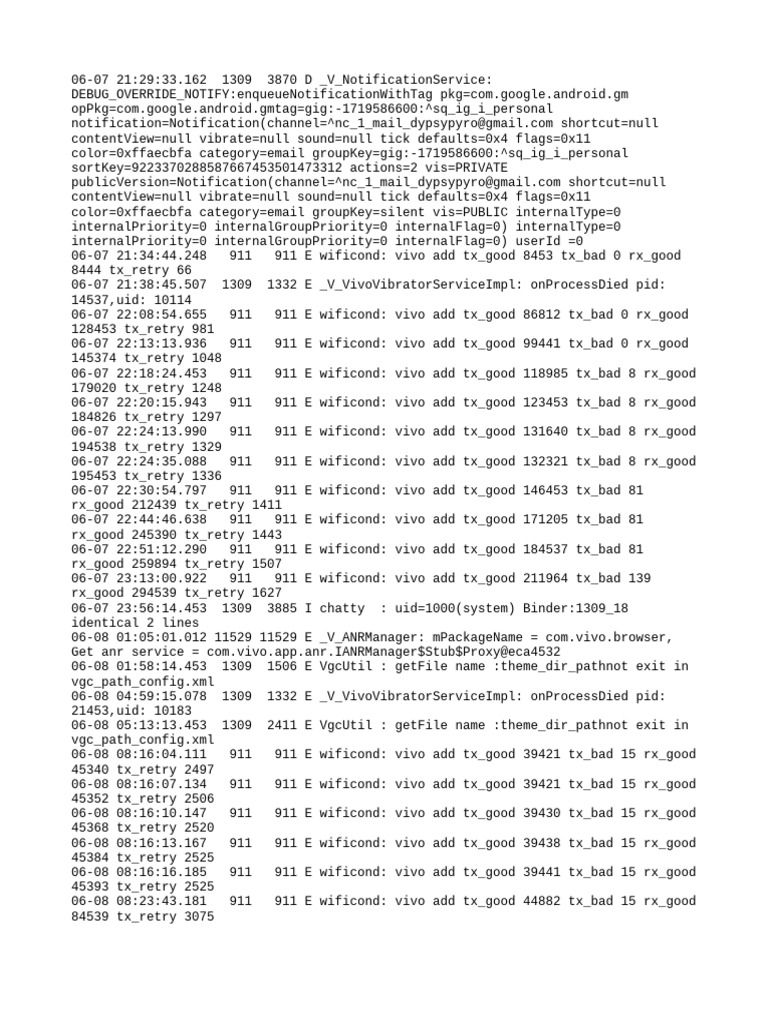 06-07 21:29:33.162 1309 3870 D _V_NotificationService: DEBUG_OVERRIDE_NOTIFY:enqueueNotificationWithTag pkg=com.google.android.gm opPkg=com.google.android.gmtag=gig:-1719586600:^sq_ig_i_personal notification=Notification(channel=^nc_1_mail_dypsypyro@gmail.com shortcut=null contentView=null vibrate=null sound=null tick defaults=0x4 flags=0x11 color=0xffaecbfa category=email groupKey=gig:-1719586600:^sq_ig_i_personal sortKey=9223370288587667453501473312 actions=2 vis=PRIVATE publicVersion=Notification(channel=^nc_1_mail_dypsypyro@gmail.com shortcut=null contentView=null vibrate=null sound=null tick defaults=0x4 flags=0x11 color=0xffaecbfa category=email groupKey=silent vis=PUBLIC internalType=0 internalPriority=0 internalGroupPriority=0 internalFlag=0) internalType=0 internalPriority=0 internalGroupPriority=0 internalFlag=0) userId =0
06-07 21:34:44.248 911 911 E wificond: vivo add tx_good 8453 tx_bad 0 rx_good 8444 tx_retry 66
06-07 21:38:45.507 1309 1332 E _V_VivoVibratorServiceImpl: onProcessDied pid: 14537,uid: 10114
06-07 22:08:54.655 911 911 E wificond: vivo add tx_good 86812 tx_bad 0 rx_good 128453 tx_retry 981
06-07 22:13:13.936 911 911 E wificond: vivo add tx_good 99441 tx_bad 0 rx_good 145374 tx_retry 1048
06-07 22:18:24.453 911 911 E wificond: vivo add tx_good 118985 tx_bad 8 rx_good 179020 tx_retry 1248
06-07 22:20:15.943 911 911 E wificond: vivo add tx_good 123453 tx_bad 8 rx_good 184826 tx_retry 1297
06-07 22:24:13.990 911 911 E wificond: vivo add tx_good 131640 tx_bad 8 rx_good 194538 tx_retry 1329
06-07 22:24:35.088 911 911 E wificond: vivo add tx_good 132321 tx_bad 8 rx_good 195453 tx_retry 1336
06-07 22:30:54.797 911 911 E wificond: vivo add tx_good 146453 tx_bad 81 rx_good 212439 tx_retry 1411
06-07 22:44:46.638 911 911 E wificond: vivo add tx_good 171205 tx_bad 81 rx_good 245390 tx_retry 1443
06-07 22:51:12.290 911 911 E wificond: vivo add tx_good 184537 tx_bad 81 rx_good 259894 tx_retry 1507
06-07 23:13:00.922 911 911 E wificond: vivo add tx_good 211964 tx_bad 139 rx_good 294539 tx_retry 1627
06-07 23:56:14.453 1309 3885 I chatty : uid=1000(system) Binder:1309_18 identical 2 lines
06-08 01:05:01.012 11529 11529 E _V_ANRManager: mPackageName = com.vivo.browser, Get anr service = com.vivo.app.anr.IANRManager$Stub$Proxy@eca4532
06-08 01:58:14.453 1309 1506 E VgcUtil : getFile name :theme_dir_pathnot exit in vgc_path_config.xml
06-08 04:59:15.078 1309 1332 E _V_VivoVibratorServiceImpl: onProcessDied pid: 21453,uid: 10183
06-08 05:13:13.453 1309 2411 E VgcUtil : getFile name :theme_dir_pathnot exit in vgc_path_config.xml
06-08 08:16:04.111 911 911 E wificond: vivo add tx_good 39421 tx_bad 15 rx_good 45340 tx_retry 2497
06-08 08:16:07.134 911 911 E wificond: vivo add tx_good 39421 tx_bad 15 rx_good 45352 tx_retry 2506
06-08 08:16:10.147 911 911 E wificond: vivo add tx_good 39430 tx_bad 15 rx_good 45368 tx_retry 2520
06-08 08:16:13.167 911 911 E wificond: vivo add tx_good 39438 tx_bad 15 rx_good 45384 tx_retry 2525
06-08 08:16:16.185 911 911 E wificond: vivo add tx_good 39441 tx_bad 15 rx_good 45393 tx_retry 2525
06-08 08:23:43.181 911 911 E wificond: vivo add tx_good 44882 tx_bad 15 rx_good 84539 tx_retry 3075